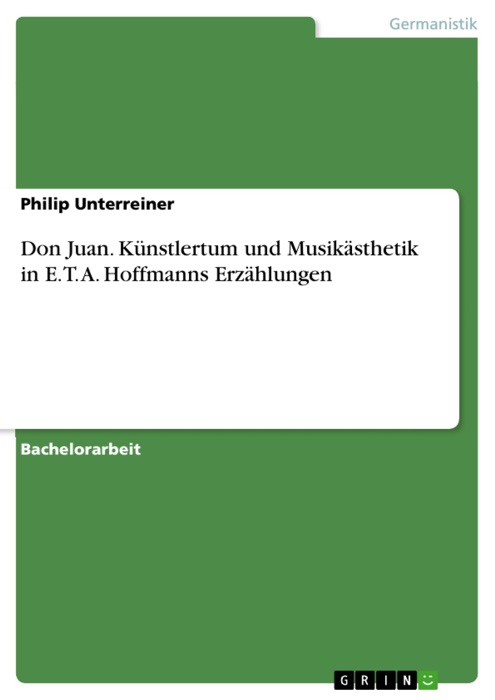 Germanistik

Philip Unterreiner

Don Juan. Künstlertum und Musikästhetik in E.T.A. Hoffmanns Erzählungen

Bachelorarbeit

GRIN